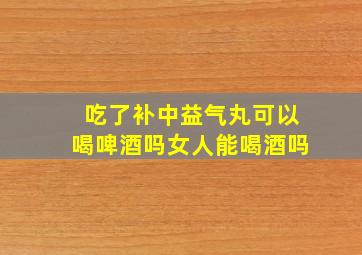 吃了补中益气丸可以喝啤酒吗女人能喝酒吗